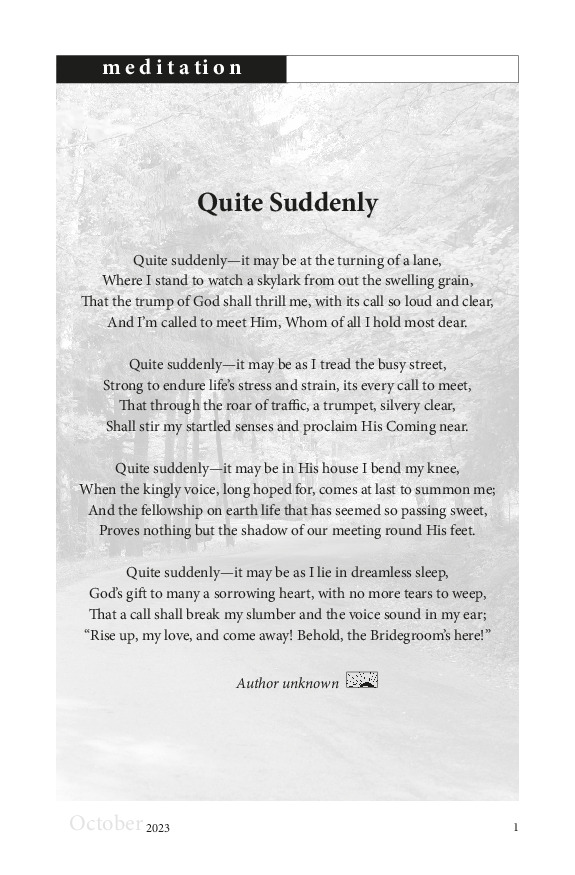 meditation

Quite Suddenly

Quite suddenly—it may be at the turning of a lane,
Where I stand to watch a skylark from out the swelling grain,
That the trump of God shall thrill me, with its call so loud and clear,
And I'm called to meet Him, Whom of all I hold most dear.

Quite suddenly—it may be as I tread the busy street,
Strong to endure life's stress and strain, its every call to meet,
That through the roar of traffic, a trumpet, silvery clear,
Shall stir my startled senses and proclaim His Coming near.

Quite suddenly—it may be in His house I bend my knee,
When the kingly voice, long hoped for, comes at last to summon me;
And the fellowship on earth life that has seemed so passing sweet,
Proves nothing but the shadow of our meeting round His feet.

Quite suddenly—it may be as I lie in dreamless sleep,
God's gift to many a sorrowing heart, with no more tears to weep,
That a call shall break my slumber and the voice sound in my ear;
"Rise up, my love, and come away! Behold, the Bridegroom's here!"

Author unknown

October 2023

1